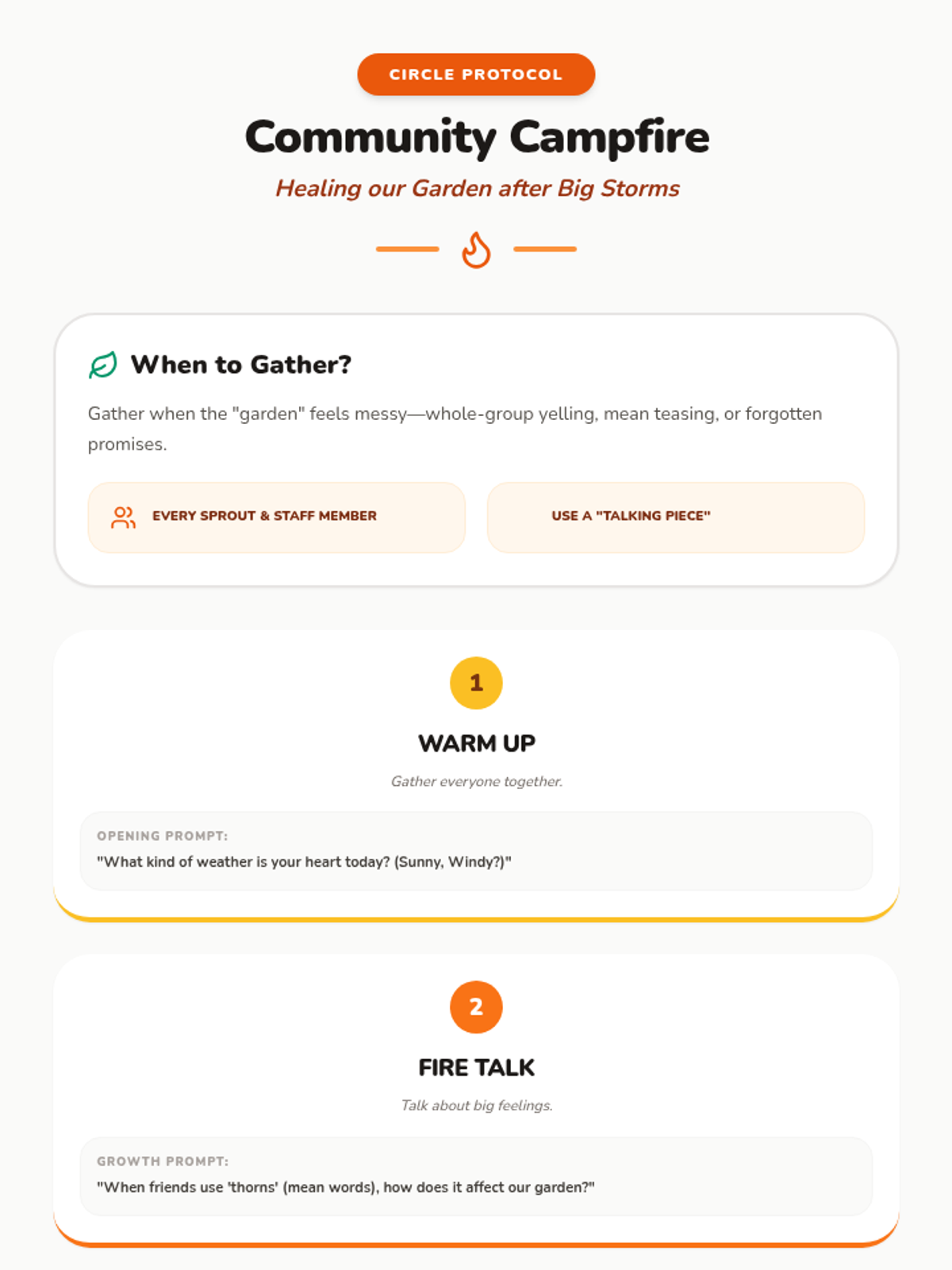 CIRCLE PROTOCOL

Community Campfire

Healing our Garden after Big Storms

When to Gather?

Gather when the "garden" feels messy—whole-group yelling, mean teasing, or forgotten promises.

EVERY SPROUT & STAFF MEMBER

USE A "TALKING PIECE"

1

WARM UP

Gather everyone together.

OPENING PROMPT:

"What kind of weather is your heart today? (Sunny, Windy?)"

2

FIRE TALK

Talk about big feelings.

GROWTH PROMPT:

"When friends use 'thorns' (mean words), how does it affect our garden?"